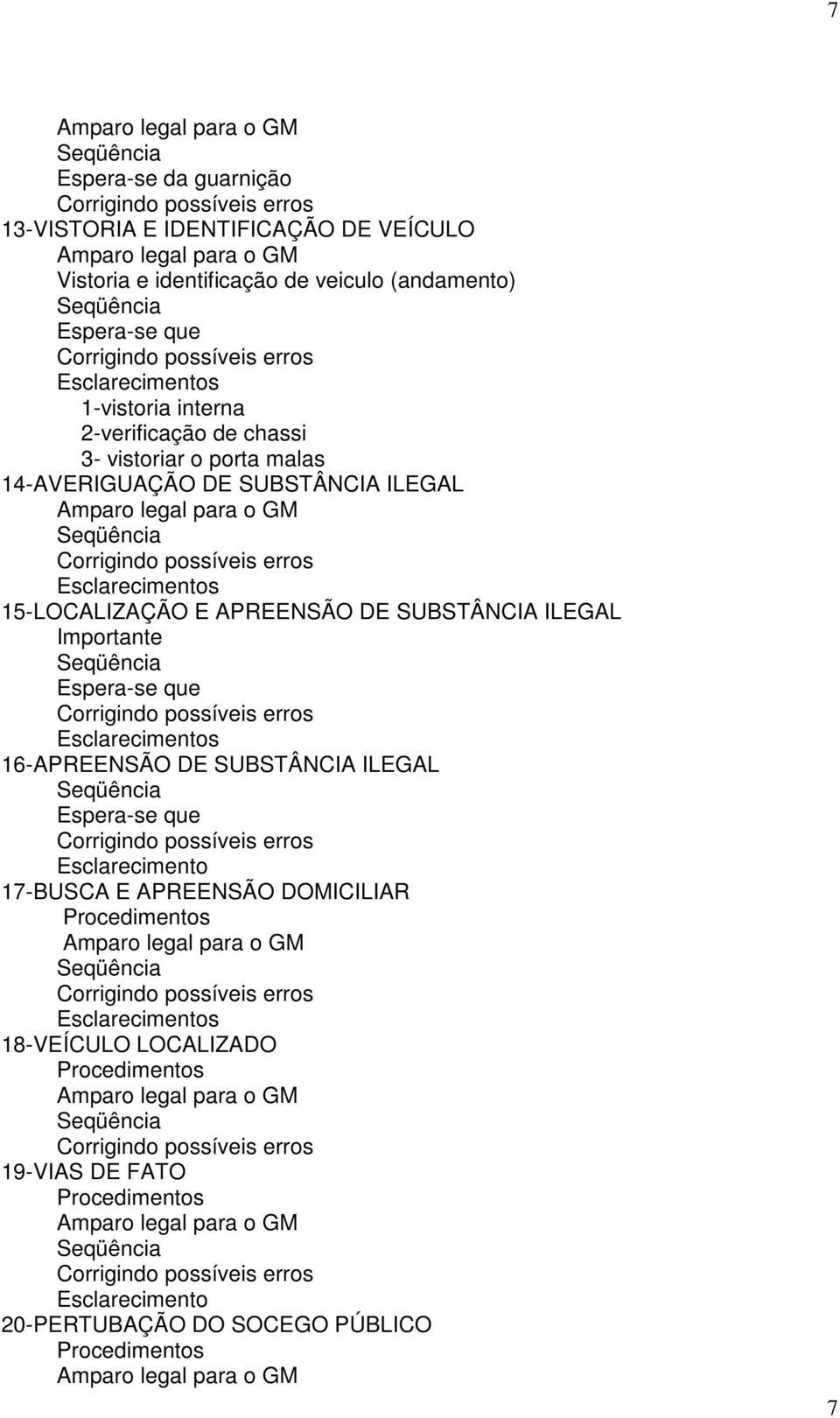 7

Amparo legal para o GM
Seqüência
Espera-se da guarnição
Corrigindo possíveis erros
13-VISTORIA E IDENTIFICAÇÃO DE VEÍCULO
Amparo legal para o GM
Vistoria e identificação de veiculo (andamento)
Seqüência
Espera-se que
Corrigindo possíveis erros
Esclarecimentos
1-vistoria interna
2-verificação de chassi
3- vistoriar o porta malas
14-AVERIGUAÇÃO DE SUBSTÂNCIA ILEGAL
Amparo legal para o GM
Seqüência
Corrigindo possíveis erros
Esclarecimentos
15-LOCALIZAÇÃO E APREENSÃO DE SUBSTÂNCIA ILEGAL
Importante
Seqüência
Espera-se que
Corrigindo possíveis erros
Esclarecimentos
16-APREENSÃO DE SUBSTÂNCIA ILEGAL
Seqüência
Espera-se que
Corrigindo possíveis erros
Esclarecimento
17-BUSCA E APREENSÃO DOMICILIAR
Procedimentos
Amparo legal para o GM
Seqüência
Corrigindo possíveis erros
Esclarecimentos
18-VEÍCULO LOCALIZADO
Procedimentos
Amparo legal para o GM
Seqüência
Corrigindo possíveis erros
19-VIAS DE FATO
Procedimentos
Amparo legal para o GM
Seqüência
Corrigindo possíveis erros
Esclarecimento
20-PERTUBAÇÃO DO SOCEGO PÚBLICO
Procedimentos
Amparo legal para o GM

7